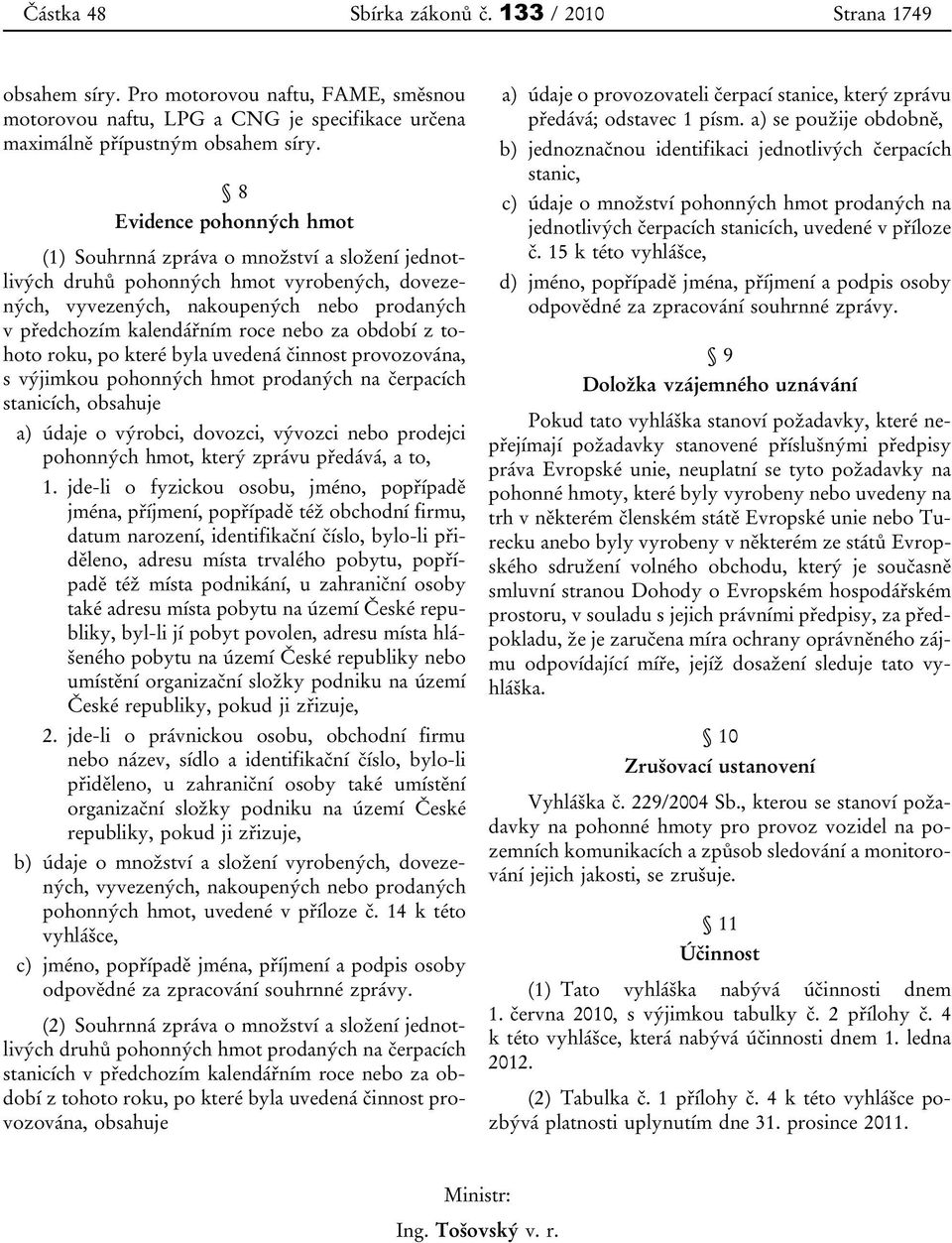 Částka 48 Sbírka zákonů č. 133 / 2010 Strana 1749

obsahem síry. Pro motorovou naftu, FAME, směsnou motorovou naftu, LPG a CNG je specifikace určena maximálně přípustným obsahem síry.

§ 8
Evidence pohonných hmot

(1) Souhrnná zpráva o množství a složení jednotlivých druhů pohonných hmot vyrobených, dovezených, vyvezených, nakoupených nebo prodaných v předchozím kalendářním roce nebo za období z tohoto roku, po které byla uvedená činnost provozována, s výjimkou pohonných hmot prodaných na čerpacích stanicích, obsahuje

a) údaje o výrobci, dovozci, vývozci nebo prodejci pohonných hmot, který zprávu předává, a to,

1. jde-li o fyzickou osobu, jméno, popřípadě jména, příjmení, popřípadě též obchodní firmu, datum narození, identifikační číslo, bylo-li přiděleno, adresu místa trvalého pobytu, popřípadě též místa podnikání, u zahraniční osoby také adresu místa pobytu na území České republiky, byl-li jí pobyt povolen, adresu místa hlášeného pobytu na území České republiky nebo umístění organizační složky podniku na území České republiky, pokud ji zřizuje,

2. jde-li o právnickou osobu, obchodní firmu nebo název, sídlo a identifikační číslo, bylo-li přiděleno, u zahraniční osoby také umístění organizační složky podniku na území České republiky, pokud ji zřizuje,

b) údaje o množství a složení vyrobených, dovezených, vyvezených, nakoupených nebo prodaných pohonných hmot, uvedené v příloze č. 14 k této vyhlášce,

c) jméno, popřípadě jména, příjmení a podpis osoby odpovědné za zpracování souhrnné zprávy.

(2) Souhrnná zpráva o množství a složení jednotlivých druhů pohonných hmot prodaných na čerpacích stanicích v předchozím kalendářním roce nebo za období z tohoto roku, po které byla uvedená činnost provozována, obsahuje

a) údaje o provozovateli čerpací stanice, který zprávu předává; odstavec 1 písm. a) se použije obdobně,

b) jednoznačnou identifikaci jednotlivých čerpacích stanic,

c) údaje o množství pohonných hmot prodaných na jednotlivých čerpacích stanicích, uvedené v příloze č. 15 k této vyhlášce,

d) jméno, popřípadě jména, příjmení a podpis osoby odpovědné za zpracování souhrnné zprávy.

§ 9
Doložka vzájemného uznávání

Pokud tato vyhláška stanoví požadavky, které nepřejímají požadavky stanovené příslušnými předpisy práva Evropské unie, neuplatní se tyto požadavky na pohonné hmoty, které byly vyrobeny nebo uvedeny na trh v některém členském státě Evropské unie nebo Turecku anebo byly vyrobeny v některém ze států Evropského sdružení volného obchodu, který je současně smluvní stranou Dohody o Evropském hospodářském prostoru, v souladu s jejich právními předpisy, za předpokladu, že je zaručena míra ochrany oprávněného zájmu odpovídající míře, jejíž dosažení sleduje tato vyhláška.

§ 10
Zrušovací ustanovení

Vyhláška č. 229/2004 Sb., kterou se stanoví požadavky na pohonné hmoty pro provoz vozidel na pozemních komunikacích a způsob sledování a monitorování jejich jakosti, se zrušuje.

§ 11
Účinnost

(1) Tato vyhláška nabývá účinnosti dnem 1. června 2010, s výjimkou tabulky č. 2 přílohy č. 4 k této vyhlášce, která nabývá účinnosti dnem 1. ledna 2012.

(2) Tabulka č. 1 přílohy č. 4 k této vyhlášce pozbývá platnosti uplynutím dne 31. prosince 2011.

Ministr:
Ing. Tošovský v. r.